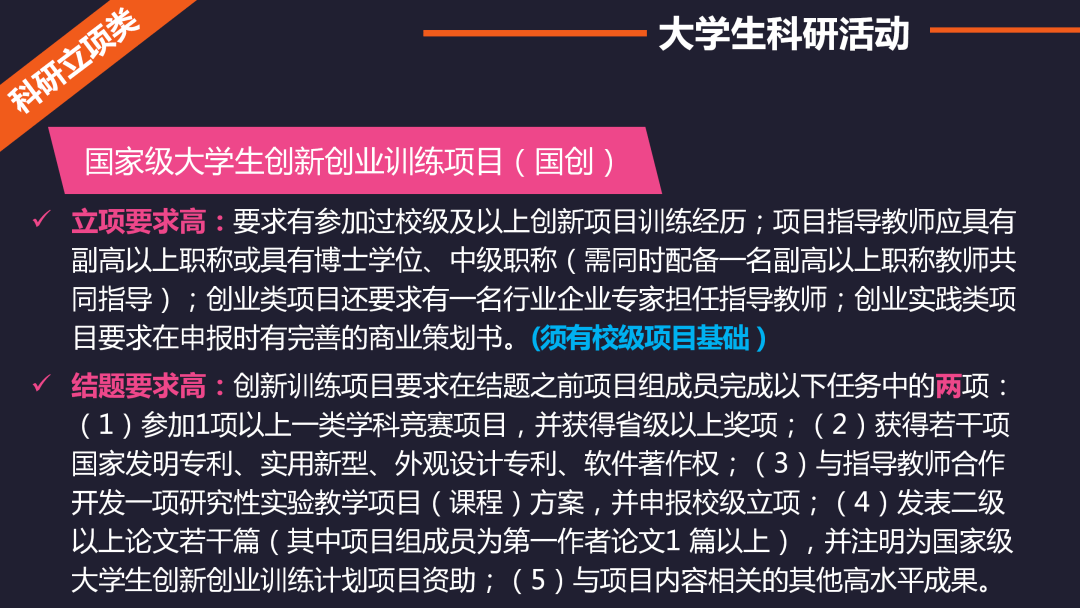 科研立项类

大学生科研活动

国家级大学生创新创业训练项目（国创）

✓ 立项要求高：要求有参加过校级及以上创新项目训练经历；项目指导教师应具有副高以上职称或具有博士学位、中级职称（需同时配备一名副高以上职称教师共同指导）；创业类项目还要求有一名行业企业专家担任指导教师；创业实践类项目要求在申报时有完善的商业策划书。(须有校级项目基础）

✓ 结题要求高：创新训练项目要求在结题之前项目组成员完成以下任务中的两项：（1）参加1项以上一类学科竞赛项目，并获得省级以上奖项；（2）获得若干项国家发明专利、实用新型、外观设计专利、软件著作权；（3）与指导教师合作开发一项研究性实验教学项目（课程）方案，并申报校级立项；（4）发表二级以上论文若干篇（其中项目组成员为第一作者论文1 篇以上），并注明为国家级大学生创新创业训练计划项目资助；（5）与项目内容相关的其他高水平成果。